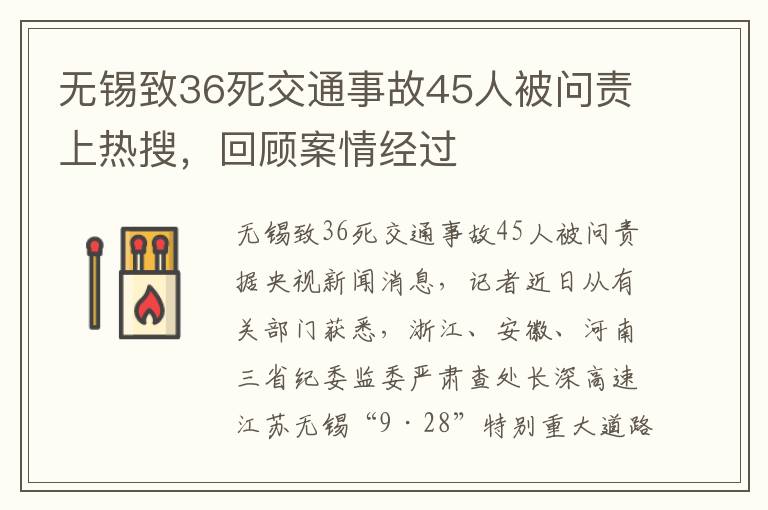 无锡致36死交通事故45人被问责上热搜，回顾案情经过

无锡致36死交通事故45人被问责

据央视新闻消息，记者近日从有关部门获悉，浙江、安徽、河南三省纪委监委严肃查处长深高速江苏无锡“9·28”特别重大道路